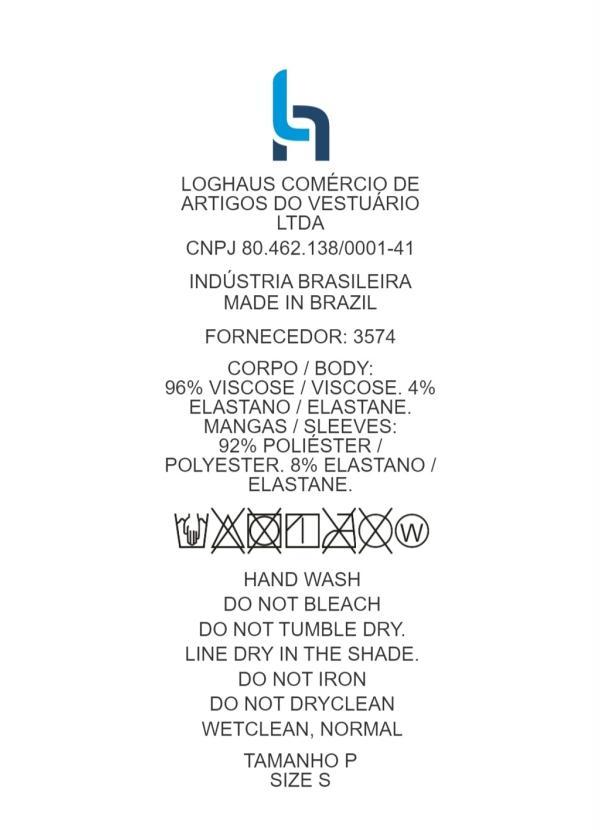 LOGHAUS COMÉRCIO DE ARTIGOS DO VESTUÁRIO LTDA

CNPJ 80.462.138/0001-41

INDÚSTRIA BRASILEIRA
MADE IN BRAZIL

FORNECEDOR: 3574

CORPO / BODY:
96% VISCOSE / VISCOSE. 4% ELASTANO / ELASTANE.
MANGAS / SLEEVES:
92% POLIÉSTER / POLYESTER. 8% ELASTANO / ELASTANE.

W

HAND WASH
DO NOT BLEACH
DO NOT TUMBLE DRY.
LINE DRY IN THE SHADE.
DO NOT IRON
DO NOT DRYCLEAN
WETCLEAN, NORMAL

TAMANHO P
SIZE S